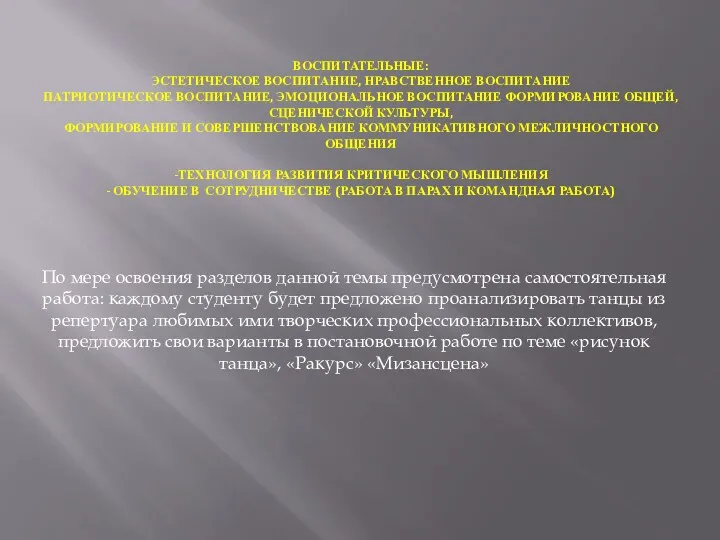 ВОСПИТАТЕЛЬНЫЕ:
ЭСТЕТИЧЕСКОЕ ВОСПИТАНИЕ, НРАВСТВЕННОЕ ВОСПИТАНИЕ
ПАТРИОТИЧЕСКОЕ ВОСПИТАНИЕ, ЭМОЦИОНАЛЬНОЕ ВОСПИТАНИЕ ФОРМИРОВАНИЕ ОБЩЕЙ, СЦЕНИЧЕСКОЙ КУЛЬТУРЫ,
ФОРМИРОВАНИЕ И СОВЕРШЕНСТВОВАНИЕ КОММУНИКАТИВНОГО МЕЖЛИЧНОСТНОГО ОБЩЕНИЯ

-ТЕХНОЛОГИЯ РАЗВИТИЯ КРИТИЧЕСКОГО МЫШЛЕНИЯ
- ОБУЧЕНИЕ В СОТРУДНИЧЕСТВЕ (РАБОТА В ПАРАХ И КОМАНДНАЯ РАБОТА)

По мере освоения разделов данной темы предусмотрена самостоятельная работа: каждому студенту будет предложено проанализировать танцы из репертуара любимых ими творческих профессиональных коллективов, предложить свои варианты в постановочной работе по теме «рисунок танца», «Ракурс» «Мизансцена»